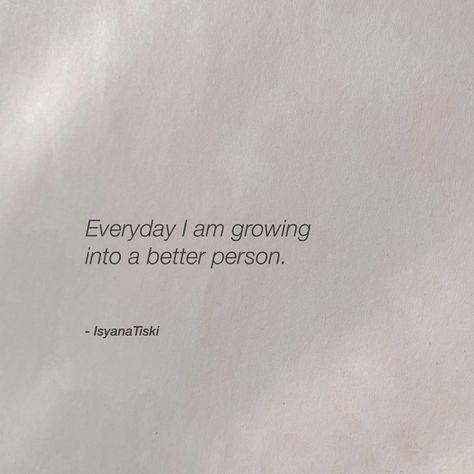 Everyday I am growing into a better person.

- IsyanaTiski